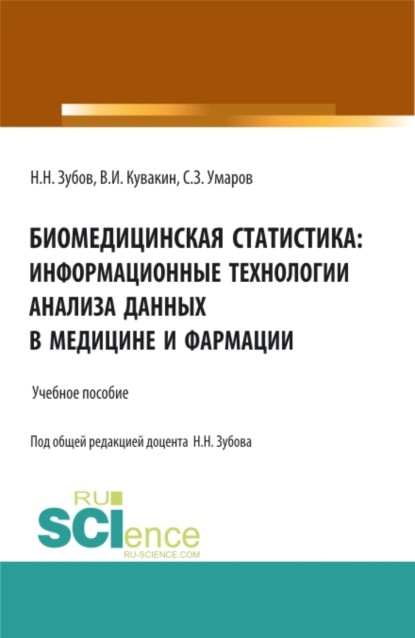 Н.Н. Зубов, В.И. Кувакин, С.З. Умаров

БИОМЕДИЦИНСКАЯ СТАТИСТИКА: ИНФОРМАЦИОННЫЕ ТЕХНОЛОГИИ АНАЛИЗА ДАННЫХ В МЕДИЦИНЕ И ФАРМАЦИИ

Учебное пособие

Под общей редакцией доцента Н.Н. Зубова

RU SCIence RU-SCIENCE.COM